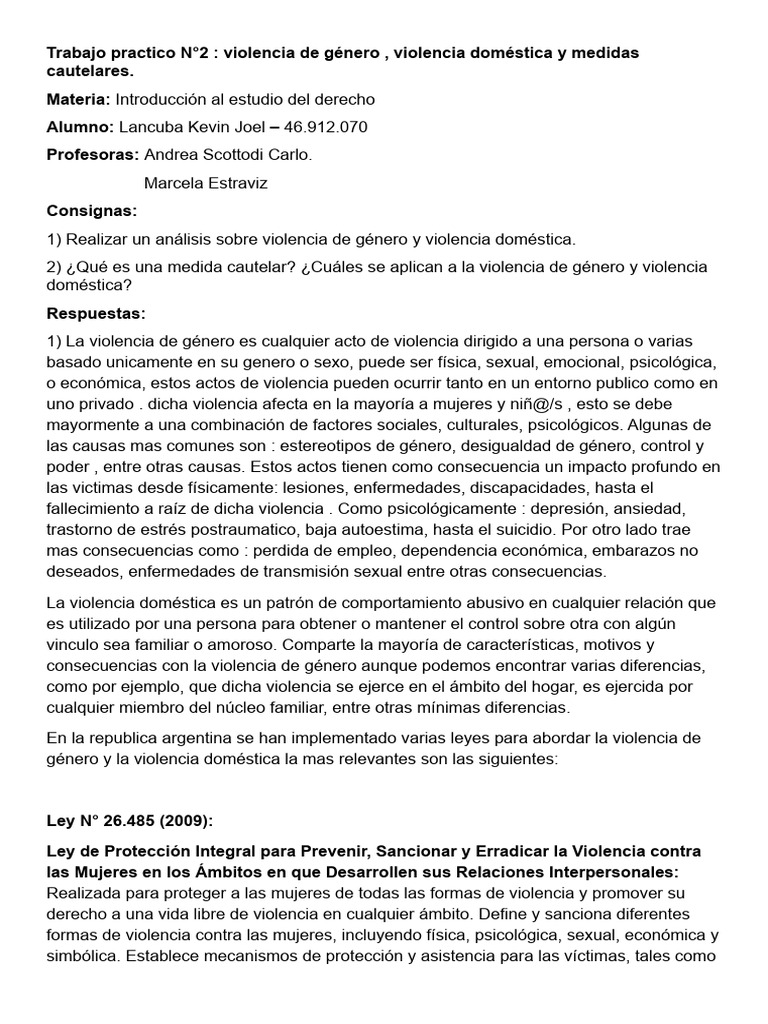 Trabajo practico N°2 : violencia de género , violencia doméstica y medidas cautelares.

Materia: Introducción al estudio del derecho

Alumno: Lancuba Kevin Joel – 46.912.070

Profesoras: Andrea Scottodi Carlo.

Marcela Estraviz

Consignas:

1) Realizar un análisis sobre violencia de género y violencia doméstica.

2) ¿Qué es una medida cautelar? ¿Cuáles se aplican a la violencia de género y violencia doméstica?

Respuestas:

1) La violencia de género es cualquier acto de violencia dirigido a una persona o varias basado unicamente en su genero o sexo, puede ser física, sexual, emocional, psicológica, o económica, estos actos de violencia pueden ocurrir tanto en un entorno publico como en uno privado . dicha violencia afecta en la mayoría a mujeres y niñ@/s , esto se debe mayormente a una combinación de factores sociales, culturales, psicológicos. Algunas de las causas mas comunes son : estereotipos de género, desigualdad de género, control y poder , entre otras causas. Estos actos tienen como consecuencia un impacto profundo en las victimas desde físicamente: lesiones, enfermedades, discapacidades, hasta el fallecimiento a raíz de dicha violencia . Como psicológicamente : depresión, ansiedad, trastorno de estrés postraumatico, baja autoestima, hasta el suicidio. Por otro lado trae mas consecuencias como : perdida de empleo, dependencia económica, embarazos no deseados, enfermedades de transmisión sexual entre otras consecuencias.

La violencia doméstica es un patrón de comportamiento abusivo en cualquier relación que es utilizado por una persona para obtener o mantener el control sobre otra con algún vinculo sea familiar o amoroso. Comparte la mayoría de características, motivos y consecuencias con la violencia de género aunque podemos encontrar varias diferencias, como por ejemplo, que dicha violencia se ejerce en el ámbito del hogar, es ejercida por cualquier miembro del núcleo familiar, entre otras mínimas diferencias.

En la republica argentina se han implementado varias leyes para abordar la violencia de género y la violencia doméstica la mas relevantes son las siguientes:

Ley N° 26.485 (2009):

Ley de Protección Integral para Prevenir, Sancionar y Erradicar la Violencia contra las Mujeres en los Ámbitos en que Desarrollen sus Relaciones Interpersonales: Realizada para proteger a las mujeres de todas las formas de violencia y promover su derecho a una vida libre de violencia en cualquier ámbito. Define y sanciona diferentes formas de violencia contra las mujeres, incluyendo física, psicológica, sexual, económica y simbólica. Establece mecanismos de protección y asistencia para las víctimas, tales como